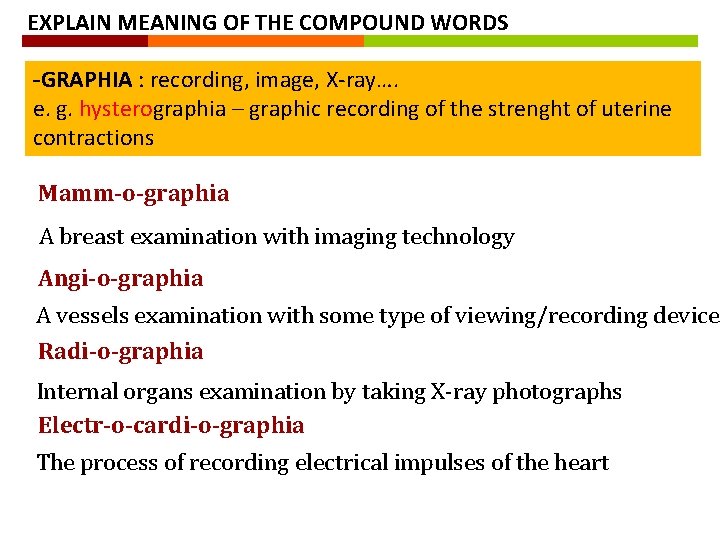 EXPLAIN MEANING OF THE COMPOUND WORDS

-GRAPHIA : recording, image, X-ray….
e. g. hysterographia – graphic recording of the strenght of uterine contractions

Mamm-o-graphia

A breast examination with imaging technology

Angi-o-graphia

A vessels examination with some type of viewing/recording device

Radi-o-graphia

Internal organs examination by taking X-ray photographs

Electr-o-cardi-o-graphia

The process of recording electrical impulses of the heart